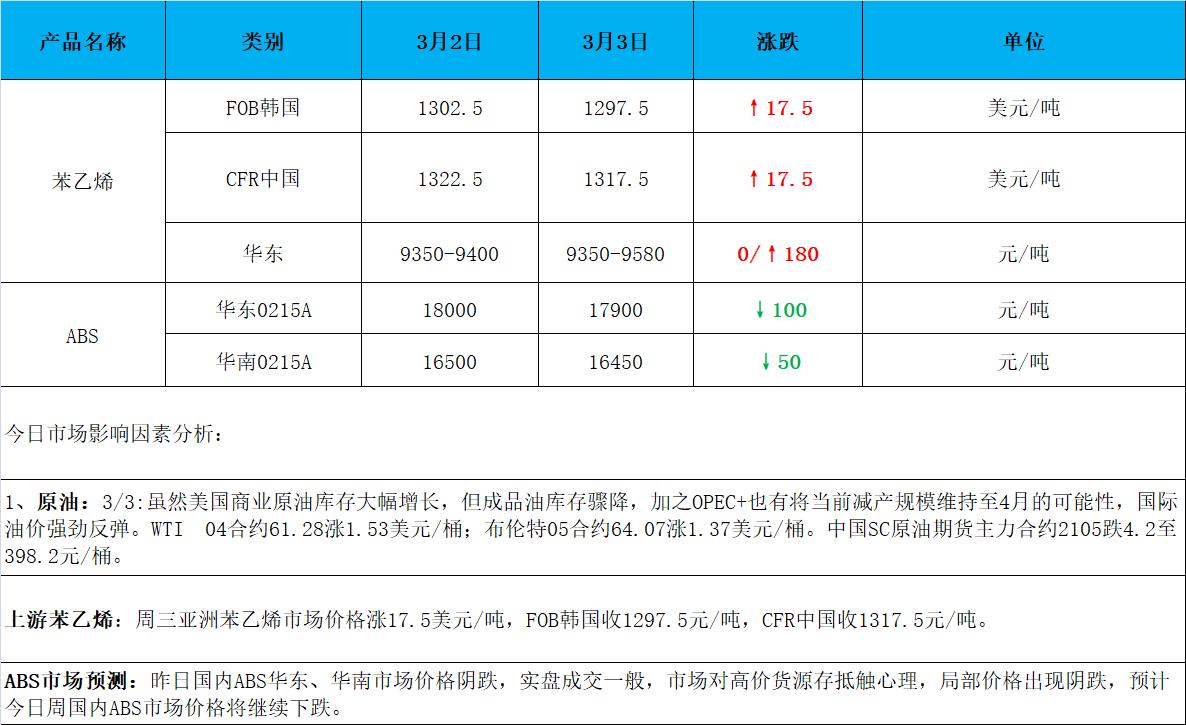 | 产品名称 | 类别 | 3月2日 | 3月3日 | 涨跌 | 单位 |
|---|---|---|---|---|---|
| 苯乙烯 | FOB韩国 | 1302.5 | 1297.5 | ↑17.5 | 美元/吨 |
|  | CFR中国 | 1322.5 | 1317.5 | ↑17.5 | 美元/吨 |
|  | 华东 | 9350-9400 | 9350-9580 | 0/↑180 | 元/吨 |
| ABS | 华东0215A | 18000 | 17900 | ↓100 | 元/吨 |
|  | 华南0215A | 16500 | 16450 | ↓50 | 元/吨 |

今日市场影响因素分析：

1、原油：3/3:虽然美国商业原油库存大幅增长，但成品油库存骤降，加之OPEC+也有将当前减产规模维持至4月的可能性，国际油价强劲反弹。WTI 04合约61.28涨1.53美元/桶；布伦特05合约64.07涨1.37美元/桶。中国SC原油期货主力合约2105跌4.2至398.2元/桶。

上游苯乙烯：周三亚洲苯乙烯市场价格涨17.5美元/吨，FOB韩国收1297.5元/吨，CFR中国收1317.5元/吨。

ABS市场预测：昨日国内ABS华东、华南市场价格阴跌，实盘成交一般，市场对高价货源存抵触心理，局部价格出现阴跌，预计今日周国内ABS市场价格将继续下跌。